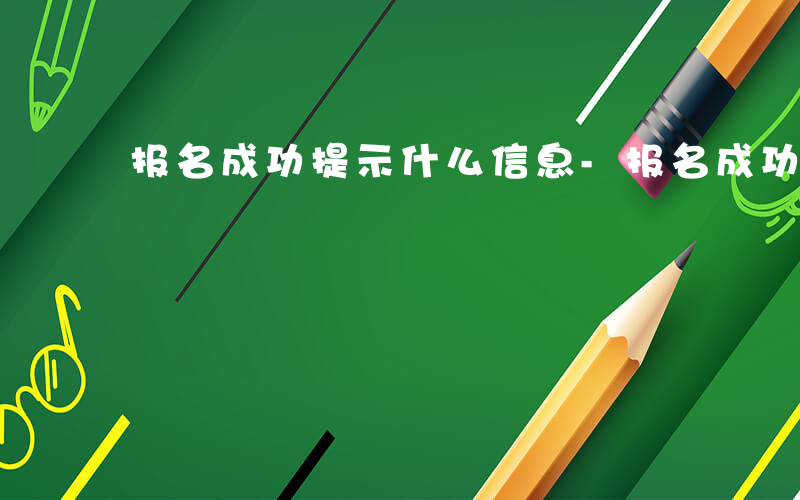 报名成功提示什么信息- 报名成功